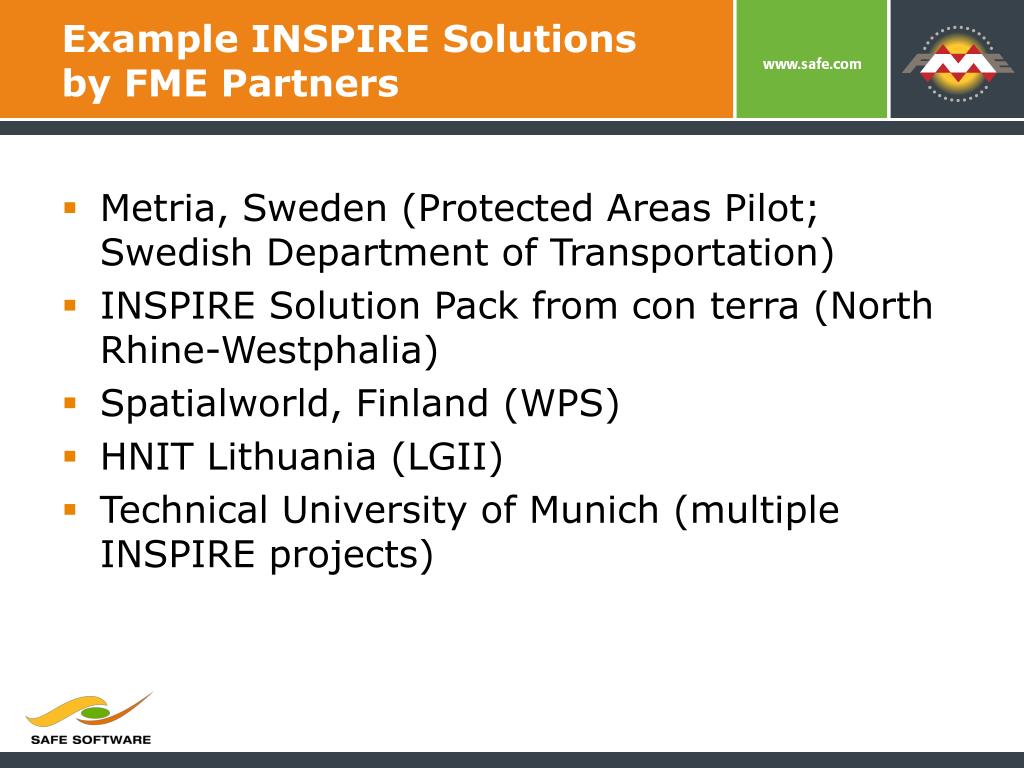 Example INSPIRE Solutions by FME Partners

www.safe.com

FME

- Metria, Sweden (Protected Areas Pilot; Swedish Department of Transportation)
- INSPIRE Solution Pack from con terra (North Rhine-Westphalia)
- Spatialworld, Finland (WPS)
- HNIT Lithuania (LGII)
- Technical University of Munich (multiple INSPIRE projects)

SAFE SOFTWARE